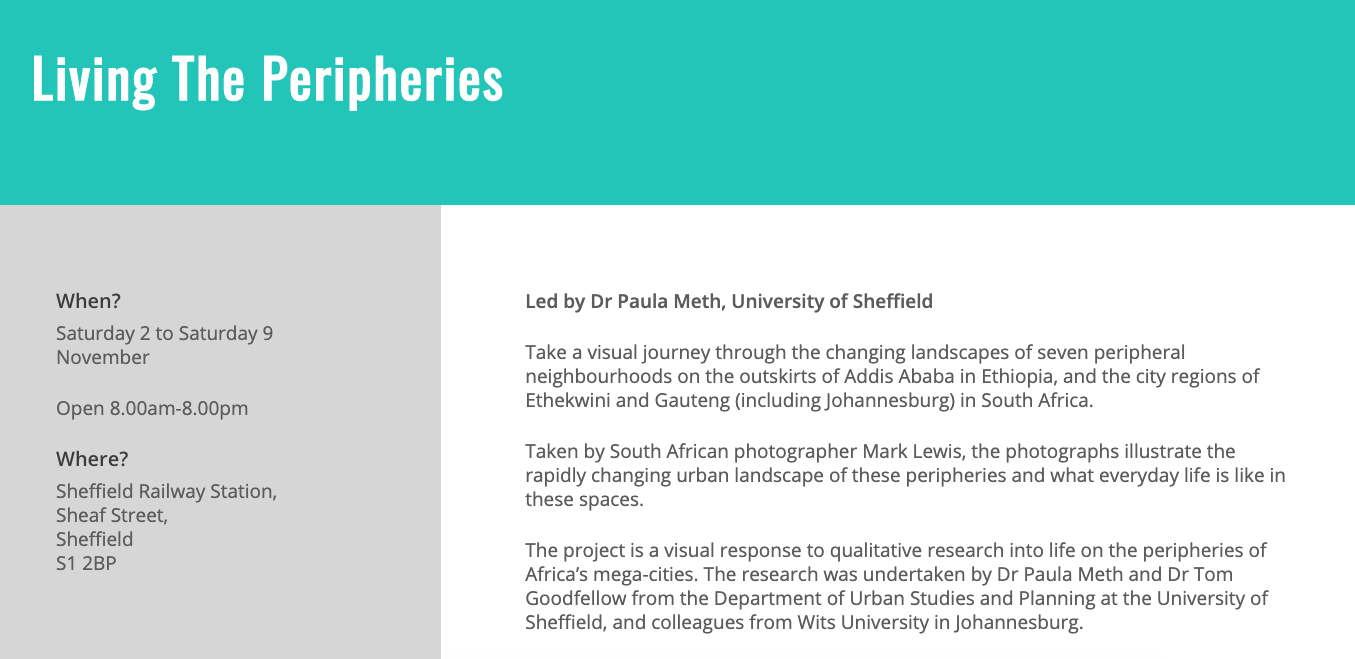 Living The Peripheries

When?
Saturday 2 to Saturday 9 November

Open 8.00am-8.00pm

Where?
Sheffield Railway Station,
Sheaf Street,
Sheffield
S1 2BP

Led by Dr Paula Meth, University of Sheffield

Take a visual journey through the changing landscapes of seven peripheral neighbourhoods on the outskirts of Addis Ababa in Ethiopia, and the city regions of Ethekwini and Gauteng (including Johannesburg) in South Africa.

Taken by South African photographer Mark Lewis, the photographs illustrate the rapidly changing urban landscape of these peripheries and what everyday life is like in these spaces.

The project is a visual response to qualitative research into life on the peripheries of Africa's mega-cities. The research was undertaken by Dr Paula Meth and Dr Tom Goodfellow from the Department of Urban Studies and Planning at the University of Sheffield, and colleagues from Wits University in Johannesburg.